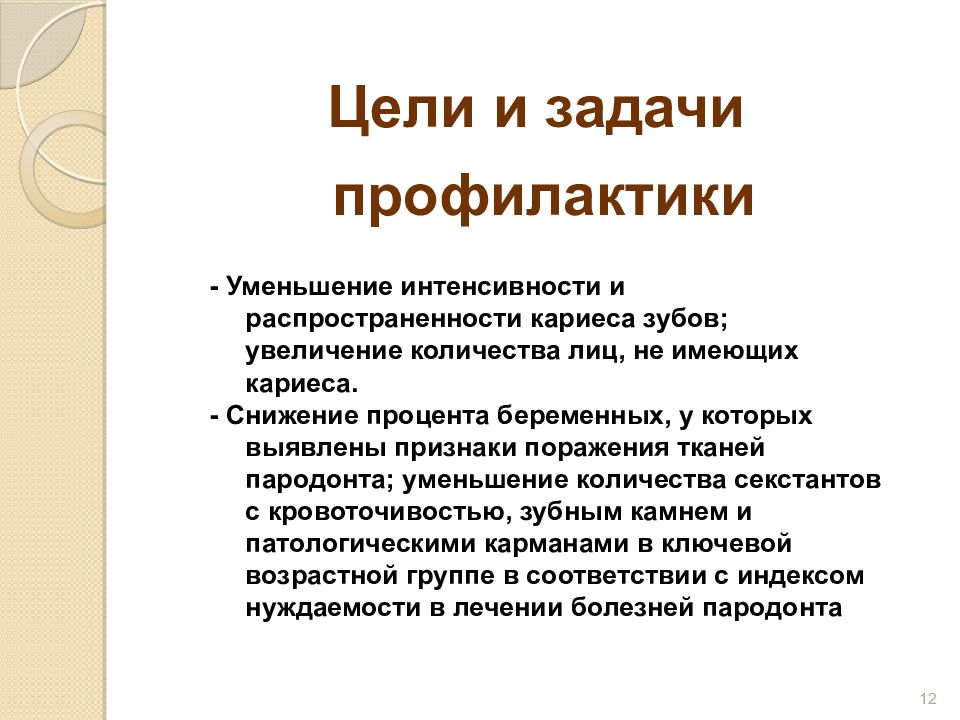 Цели и задачи профилактики

- Уменьшение интенсивности и распространенности кариеса зубов; увеличение количества лиц, не имеющих кариеса.
- Снижение процента беременных, у которых выявлены признаки поражения тканей пародонта; уменьшение количества секстантов с кровоточивостью, зубным камнем и патологическими карманами в ключевой возрастной группе в соответствии с индексом нуждаемости в лечении болезней пародонта

12